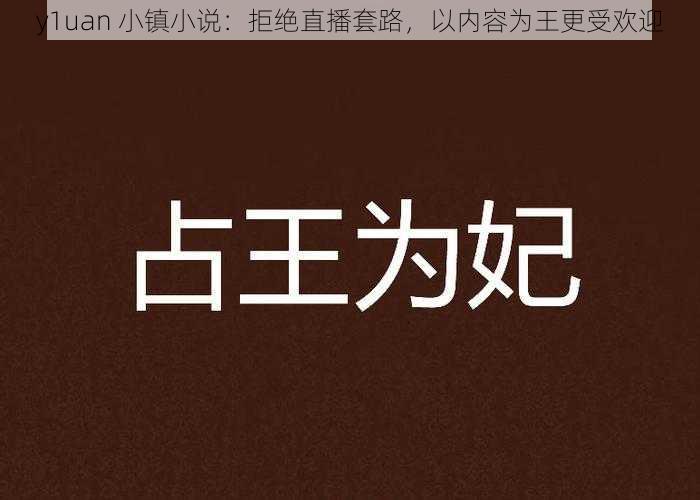 y1uan 小镇小说：拒绝直播套路，以内容为王更受欢迎

占王为妃